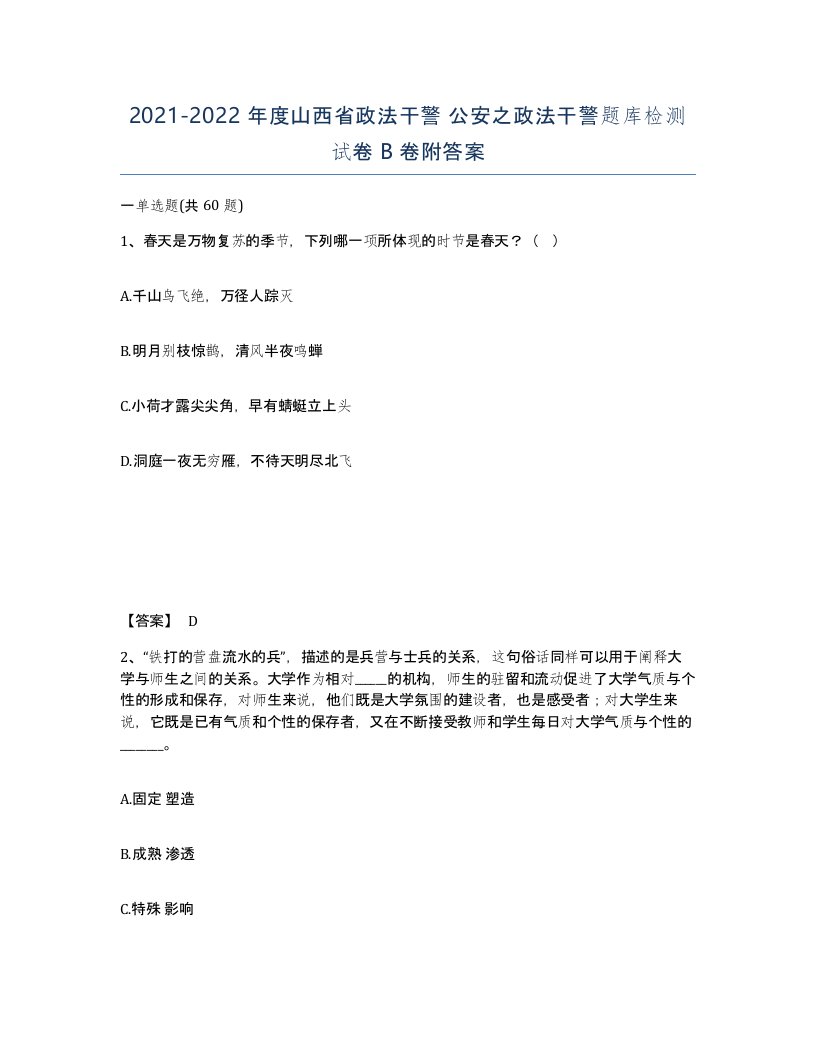 2021-2022 年度山西省政法干警 公安之政法干警题库检测试卷 B 卷附答案

一单选题(共 60 题)

1、春天是万物复苏的季节，下列哪一项所体现的时节是春天？（  ）

A.千山鸟飞绝，万径人踪灭

B.明月别枝惊鹊，清风半夜鸣蝉

C.小荷才露尖尖角，早有蜻蜓立上头

D.洞庭一夜无穷雁，不待天明尽北飞

【答案】 D

2、“铁打的营盘流水的兵”，描述的是兵营与士兵的关系，这句俗话同样可以用于阐释大学与师生之间的关系。大学作为相对_____的机构，师生的驻留和流动促进了大学气质与个性的形成和保存，对师生来说，他们既是大学氛围的建设者，也是感受者；对大学生来说，它既是已有气质和个性的保存者，又在不断接受教师和学生每日对大学气质与个性的______。

A.固定 塑造

B.成熟 渗透

C.特殊 影响